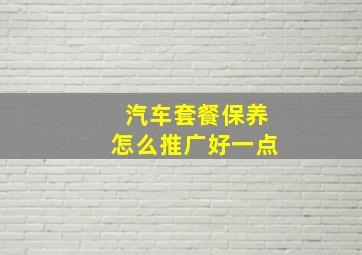 汽车套餐保养
怎么推广好一点